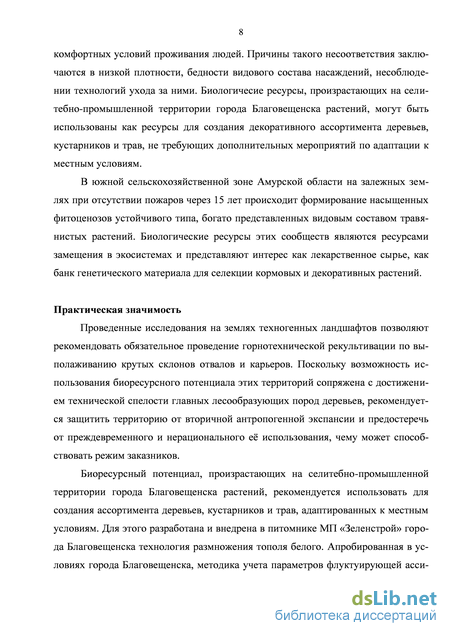 8

комфортных условий проживания людей. Причины такого несоответствия заключаются в низкой плотности, бедности видового состава насаждений, несоблюдении технологий ухода за ними. Биологичесие ресурсы, произрастающих на селитебно-промышленной территории города Благовещенска растений, могут быть использованы как ресурсы для создания декоративного ассортимента деревьев, кустарников и трав, не требующих дополнительных мероприятий по адаптации к местным условиям.

В южной сельскохозяйственной зоне Амурской области на залежных землях при отсутствии пожаров через 15 лет происходит формирование насыщенных фитоценозов устойчивого типа, богато представленных видовым составом травянистых растений. Биологические ресурсы этих сообществ являются ресурсами замещения в экосистемах и представляют интерес как лекарственное сырье, как банк генетического материала для селекции кормовых и декоративных растений.

Практическая значимость

Проведенные исследования на землях техногенных ландшафтов позволяют рекомендовать обязательное проведение горнотехнической рекультивации по выполаживанию крутых склонов отвалов и карьеров. Поскольку возможность использования биоресурсного потенциала этих территорий сопряжена с достижением технической спелости главных лесообразующих пород деревьев, рекомендуется защитить территорию от вторичной антропогенной экспансии и предостеречь от преждевременного и нерационального её использования, чему может способствовать режим заказников.

Биоресурсный потенциал, произрастающих на селитебно-промышленной территории города Благовещенска растений, рекомендуется использовать для создания ассортимента деревьев, кустарников и трав, адаптированных к местным условиям. Для этого разработана и внедрена в питомнике МП «Зеленстрой» города Благовещенска технология размножения тополя белого. Апробированная в условиях города Благовещенска, методика учета параметров флуктуирующей асси-

dsLib.net
библиотека диссертаций